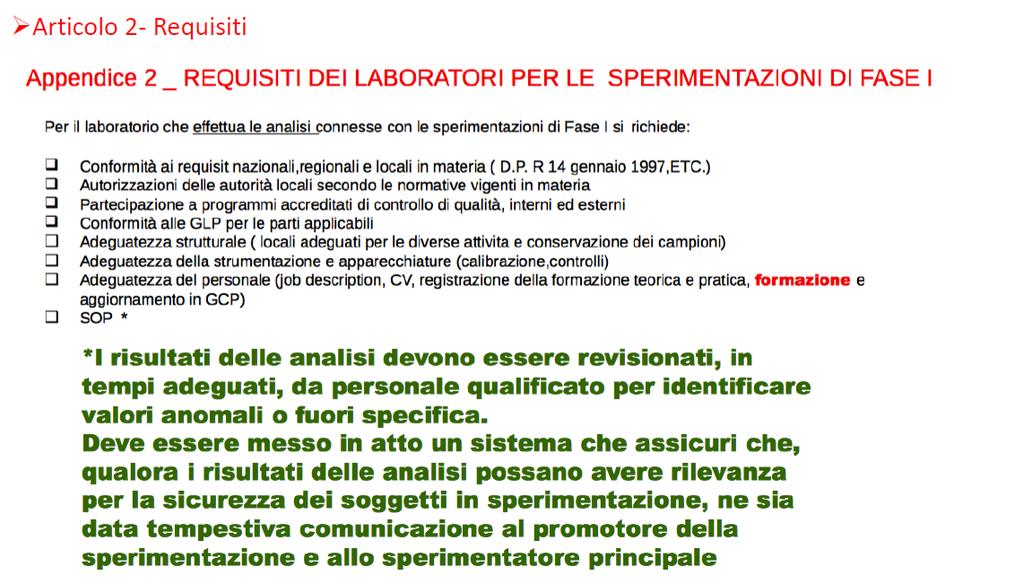 ➢Articolo 2- Requisiti

Appendice 2 _ REQUISITI DEI LABORATORI PER LE SPERIMENTAZIONI DI FASE I

Per il laboratorio che effettua le analisi connesse con le sperimentazioni di Fase I si richiede:

❑ Conformità ai requisit nazionali,regionali e locali in materia ( D.P. R 14 gennaio 1997,ETC.)
❑ Autorizzazioni delle autorità locali secondo le normative vigenti in materia
❑ Partecipazione a programmi accreditati di controllo di qualità, interni ed esterni
❑ Conformità alle GLP per le parti applicabili
❑ Adeguatezza strutturale ( locali adeguati per le diverse attivita e conservazione dei campioni)
❑ Adeguatezza della strumentazione e apparecchiature (calibrazione,controlli)
❑ Adeguatezza del personale (job description, CV, registrazione della formazione teorica e pratica, formazione e aggiornamento in GCP)
❑ SOP *

*I risultati delle analisi devono essere revisionati, in tempi adeguati, da personale qualificato per identificare valori anomali o fuori specifica.
Deve essere messo in atto un sistema che assicuri che, qualora i risultati delle analisi possano avere rilevanza per la sicurezza dei soggetti in sperimentazione, ne sia data tempestiva comunicazione al promotore della sperimentazione e allo sperimentatore principale